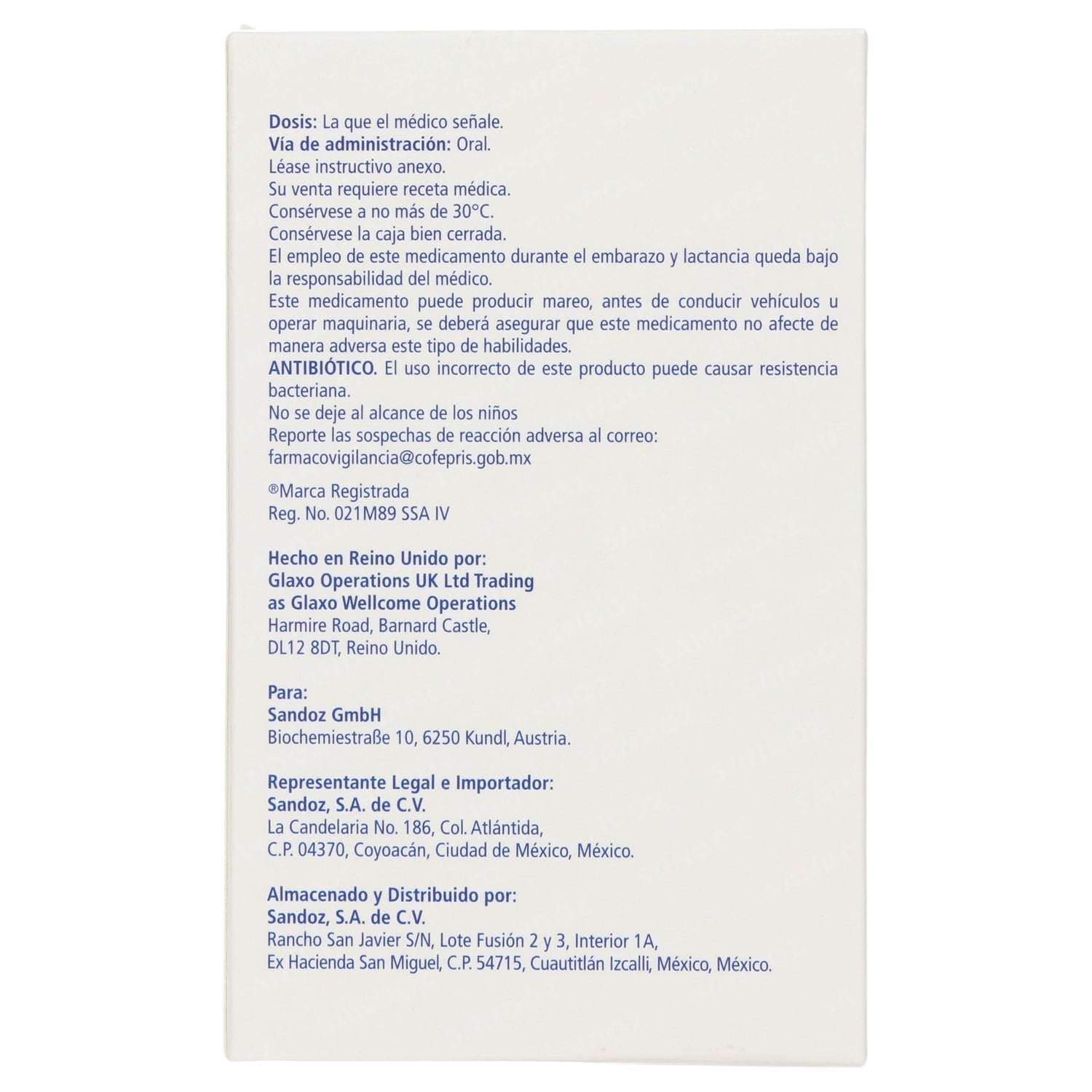 Dosis: La que el médico señale.
Vía de administración: Oral.
Léase instructivo anexo.
Su venta requiere receta médica.
Consérvese a no más de 30°C.
Consérvese la caja bien cerrada.
El empleo de este medicamento durante el embarazo y lactancia queda bajo la responsabilidad del médico.
Este medicamento puede producir mareo, antes de conducir vehículos u operar maquinaria, se deberá asegurar que este medicamento no afecte de manera adversa este tipo de habilidades.
ANTIBIÓTICO. El uso incorrecto de este producto puede causar resistencia bacteriana.
No se deje al alcance de los niños
Reporte las sospechas de reacción adversa al correo:
farmacovigilancia@cofepris.gob.mx

®Marca Registrada
Reg. No. 021M89 SSA IV

Hecho en Reino Unido por:
Glaxo Operations UK Ltd Trading
as Glaxo Wellcome Operations
Harmire Road, Barnard Castle,
DL12 8DT, Reino Unido.

Para:
Sandoz GmbH
Biochemiestraße 10, 6250 Kundl, Austria.

Representante Legal e Importador:
Sandoz, S.A. de C.V.
La Candelaria No. 186, Col. Atlántida,
C.P. 04370, Coyoacán, Ciudad de México, México.

Almacenado y Distribuido por:
Sandoz, S.A. de C.V.
Rancho San Javier S/N, Lote Fusión 2 y 3, Interior 1A,
Ex Hacienda San Miguel, C.P. 54715, Cuautitlán Izcalli, México, México.